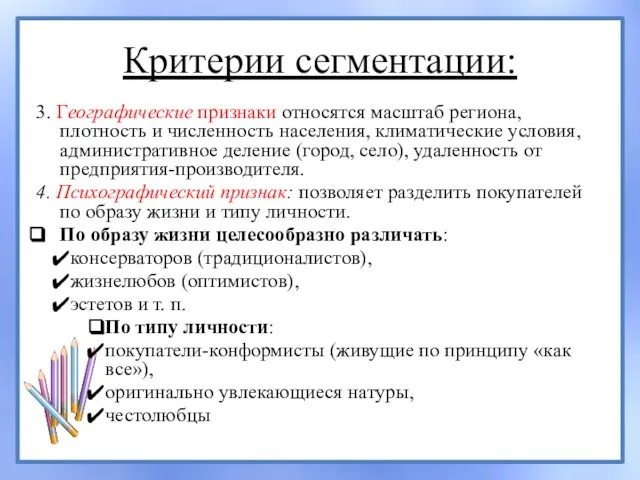 Критерии сегментации:

3. Географические признаки относятся масштаб региона, плотность и численность населения, климатические условия, административное деление (город, село), удаленность от предприятия-производителя.

4. Психографический признак: позволяет разделить покупателей по образу жизни и типу личности.

❑ По образу жизни целесообразно различать:
✔консерваторов (традиционалистов),
✔жизнелюбов (оптимистов),
✔эстетов и т. п.

❑По типу личности:
✔покупатели-конформисты (живущие по принципу «как все»),
✔оригинально увлекающиеся натуры,
✔честолюбцы